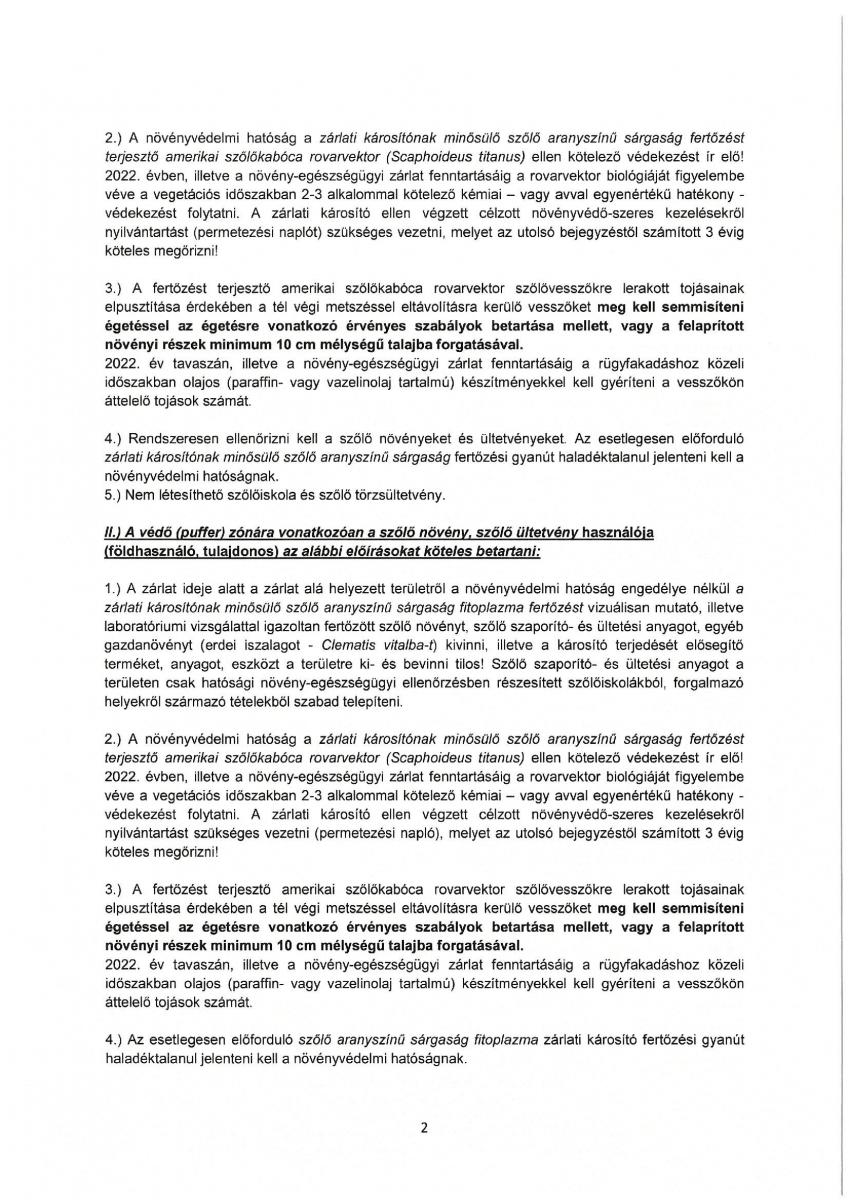 2.) A növényvédelmi hatóság a zárlati károsítónak minősülő szőlő aranyszínű sárgaság fertőzést terjesztő amerikai szőlőkabóca rovarvektor (Scaphoideus titanus) ellen kötelező védekezést ír elő! 2022. évben, illetve a növény-egészségügyi zárlat fenntartásáig a rovarvektor biológiáját figyelembe véve a vegetációs időszakban 2-3 alkalommal kötelező kémiai – vagy avval egyenértékű hatékony - védekezést folytatni. A zárlati károsító ellen végzett célzott növényvédő-szeres kezelésekről nyilvántartást (permetezési naplót) szükséges vezetni, melyet az utolsó bejegyzéstől számított 3 évig köteles megőrizni!

3.) A fertőzést terjesztő amerikai szőlőkabóca rovarvektor szőlővesszőkre lerakott tojásainak elpusztítása érdekében a tél végi metszéssel eltávolításra kerülő vesszőket meg kell semmisíteni égetéssel az égetésre vonatkozó érvényes szabályok betartása mellett, vagy a felaprított növényi részek minimum 10 cm mélységű talajba forgatásával.
2022. év tavaszán, illetve a növény-egészségügyi zárlat fenntartásáig a rügyfakadáshoz közeli időszakban olajos (paraffin- vagy vazelinolaj tartalmú) készítményekkel kell gyéríteni a vesszőkön áttelelő tojások számát.

4.) Rendszeresen ellenőrizni kell a szőlő növényeket és ültetvényeket. Az esetlegesen előforduló zárlati károsítónak minősülő szőlő aranyszínű sárgaság fertőzési gyanút haladéktalanul jelenteni kell a növényvédelmi hatóságnak.
5.) Nem létesíthető szőlőiskola és szőlő törzsültetvény.

II.) A védő (puffer) zónára vonatkozóan a szőlő növény, szőlő ültetvény használója (földhasználó, tulajdonos) az alábbi előírásokat köteles betartani:

1.) A zárlat ideje alatt a zárlat alá helyezett területről a növényvédelmi hatóság engedélye nélkül a zárlati károsítónak minősülő szőlő aranyszínű sárgaság fitoplazma fertőzést vizuálisan mutató, illetve laboratóriumi vizsgálattal igazoltan fertőzött szőlő növényt, szőlő szaporító- és ültetési anyagot, egyéb gazdanövényt (erdei iszalagot - Clematis vitalba-t) kivinni, illetve a károsító terjedését elősegítő terméket, anyagot, eszközt a területre ki- és bevinni tilos! Szőlő szaporító- és ültetési anyagot a területen csak hatósági növény-egészségügyi ellenőrzésben részesített szőlőiskolákból, forgalmazó helyekről származó tételekből szabad telepíteni.

2.) A növényvédelmi hatóság a zárlati károsítónak minősülő szőlő aranyszínű sárgaság fertőzést terjesztő amerikai szőlőkabóca rovarvektor (Scaphoideus titanus) ellen kötelező védekezést ír elő! 2022. évben, illetve a növény-egészségügyi zárlat fenntartásáig a rovarvektor biológiáját figyelembe véve a vegetációs időszakban 2-3 alkalommal kötelező kémiai – vagy avval egyenértékű hatékony - védekezést folytatni. A zárlati károsító ellen végzett célzott növényvédő-szeres kezelésekről nyilvántartást szükséges vezetni (permetezési napló), melyet az utolsó bejegyzéstől számított 3 évig köteles megőrizni!

3.) A fertőzést terjesztő amerikai szőlőkabóca rovarvektor szőlővesszőkre lerakott tojásainak elpusztítása érdekében a tél végi metszéssel eltávolításra kerülő vesszőket meg kell semmisíteni égetéssel az égetésre vonatkozó érvényes szabályok betartása mellett, vagy a felaprított növényi részek minimum 10 cm mélységű talajba forgatásával.
2022. év tavaszán, illetve a növény-egészségügyi zárlat fenntartásáig a rügyfakadáshoz közeli időszakban olajos (paraffin- vagy vazelinolaj tartalmú) készítményekkel kell gyéríteni a vesszőkön áttelelő tojások számát.

4.) Az esetlegesen előforduló szőlő aranyszínű sárgaság fitoplazma zárlati károsító fertőzési gyanút haladéktalanul jelenteni kell a növényvédelmi hatóságnak.

2